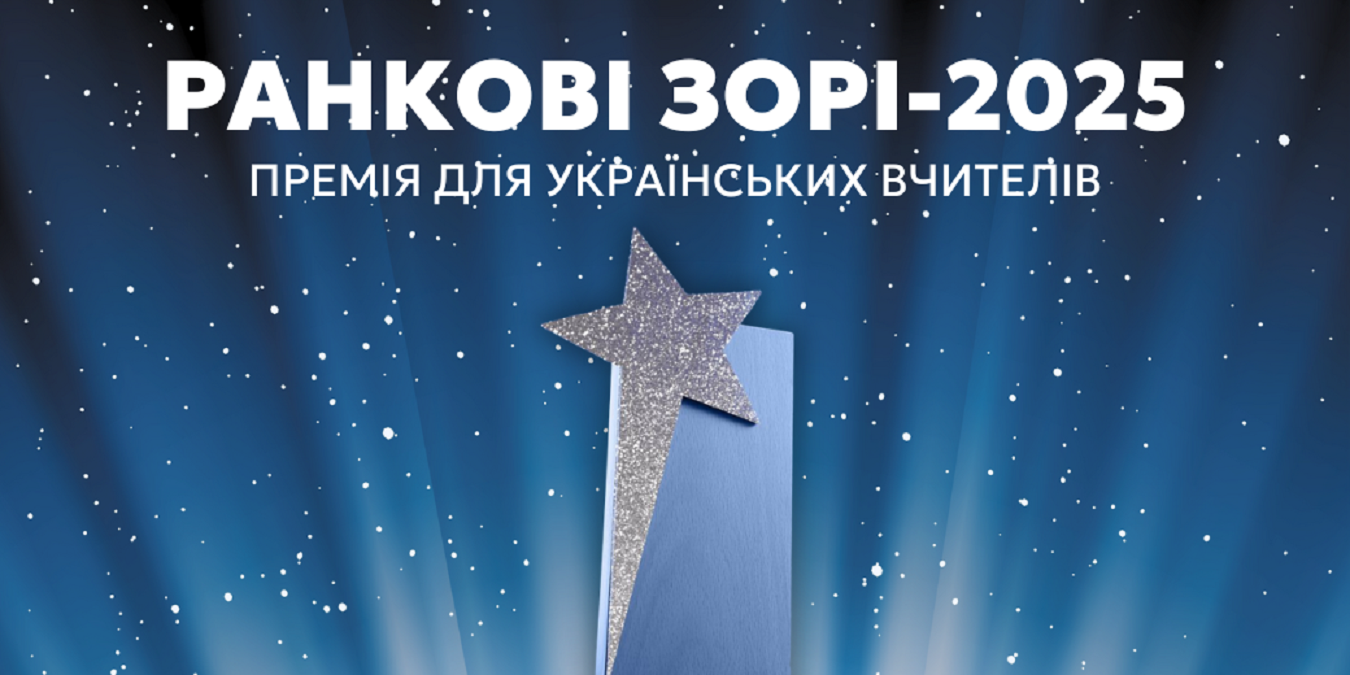 РАНКОВІ ЗОРІ-2025
ПРЕМІЯ ДЛЯ УКРАЇНСЬКИХ ВЧИТЕЛІВ